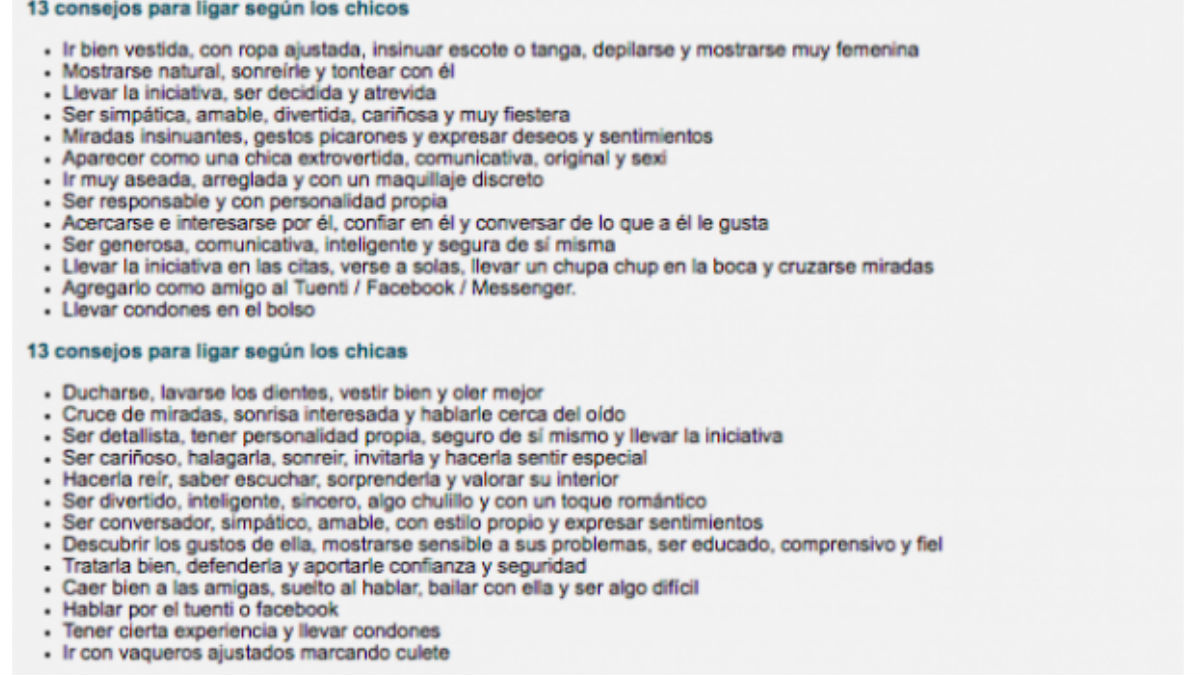 13 consejos para ligar según los chicos

- Ir bien vestida, con ropa ajustada, insinuar escote o tanga, depilarse y mostrarse muy femenina
- Mostrarse natural, sonreírle y tontear con él
- Llevar la iniciativa, ser decidida y atrevida
- Ser simpática, amable, divertida, cariñosa y muy fiestera
- Miradas insinuantes, gestos picarones y expresar deseos y sentimientos
- Aparecer como una chica extrovertida, comunicativa, original y sexi
- Ir muy aseada, arreglada y con un maquillaje discreto
- Ser responsable y con personalidad propia
- Acercarse e interesarse por él, confiar en él y conversar de lo que a él le gusta
- Ser generosa, comunicativa, inteligente y segura de sí misma
- Llevar la iniciativa en las citas, verse a solas, llevar un chupa chup en la boca y cruzarse miradas
- Agregarlo como amigo al Tuenti / Facebook / Messenger.
- Llevar condones en el bolso

13 consejos para ligar según los chicas

- Ducharse, lavarse los dientes, vestir bien y oler mejor
- Cruce de miradas, sonrisa interesada y hablarle cerca del oído
- Ser detallista, tener personalidad propia, seguro de sí mismo y llevar la iniciativa
- Ser cariñoso, halagarla, sonreir, invitarla y hacerla sentir especial
- Hacerla reír, saber escuchar, sorprenderla y valorar su interior
- Ser divertido, inteligente, sincero, algo chulillo y con un toque romántico
- Ser conversador, simpático, amable, con estilo propio y expresar sentimientos
- Descubrir los gustos de ella, mostrarse sensible a sus problemas, ser educado, comprensivo y fiel
- Tratarla bien, defenderla y aportarle confianza y seguridad
- Caer bien a las amigas, suelto al hablar, bailar con ella y ser algo difícil
- Hablar por el tuenti o facebook
- Tener cierta experiencia y llevar condones
- Ir con vaqueros ajustados marcando culete